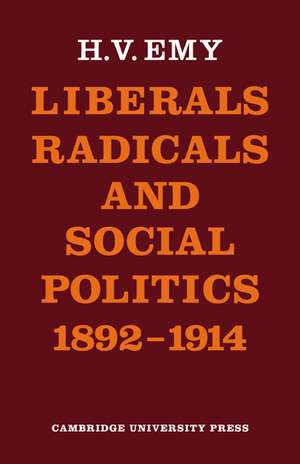 H.V. EMY

LIBERALS RADICALS AND SOCIAL POLITICS 1892–1914

CAMBRIDGE UNIVERSITY PRESS